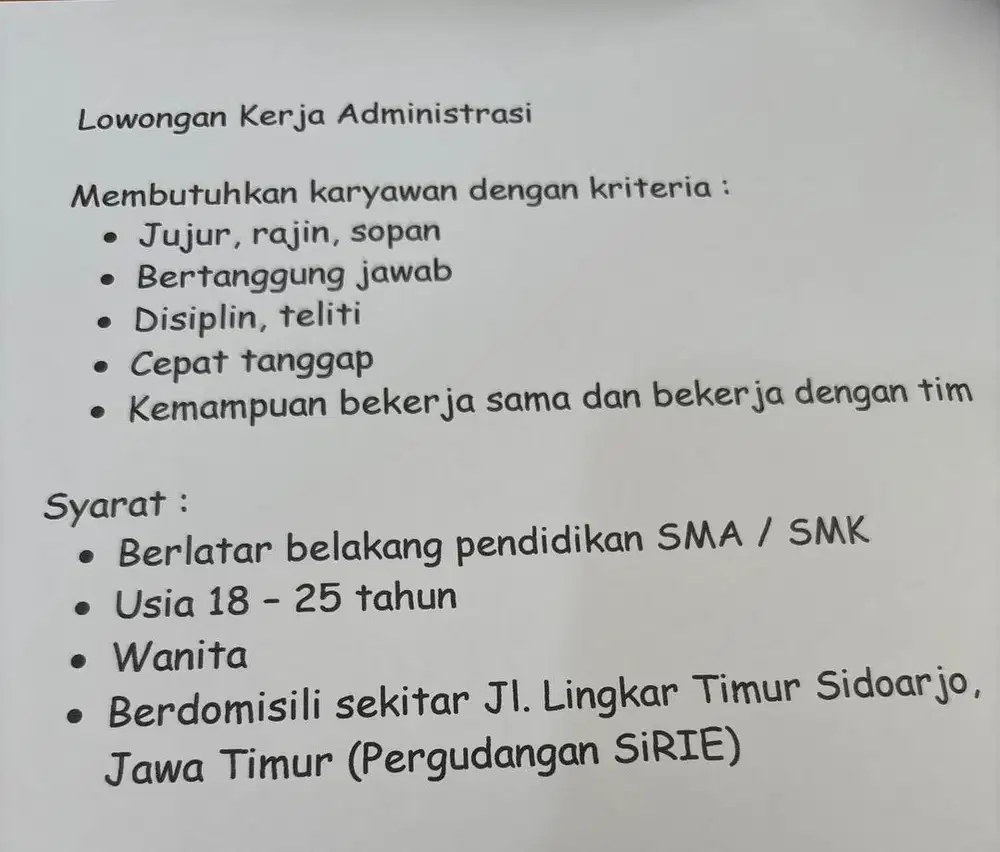 Lowongan Kerja Administrasi

Membutuhkan karyawan dengan kriteria :
• Jujur, rajin, sopan
• Bertanggung jawab
• Disiplin, teliti
• Cepat tanggap
• Kemampuan bekerja sama dan bekerja dengan tim

Syarat :
• Berlatar belakang pendidikan SMA / SMK
• Usia 18 - 25 tahun
• Wanita
• Berdomisili sekitar Jl. Lingkar Timur Sidoarjo, Jawa Timur (Pergudangan SiRIE)